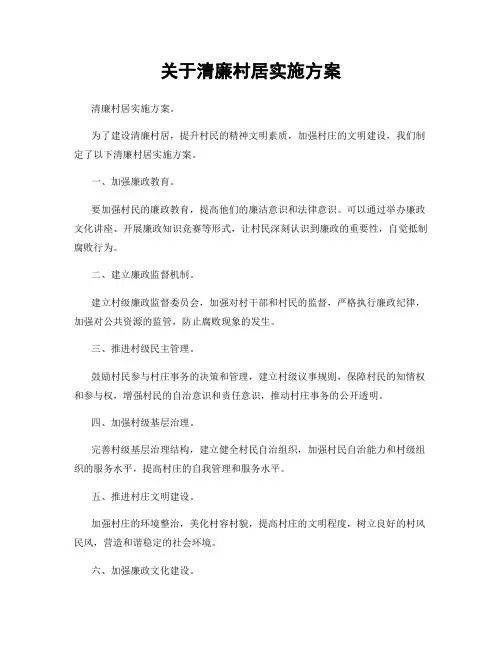 关于清廉村居实施方案

清廉村居实施方案。

为了建设清廉村居，提升村民的精神文明素质，加强村庄的文明建设，我们制定了以下清廉村居实施方案。

一、加强廉政教育。

要加强村民的廉政教育，提高他们的廉洁意识和法律意识。可以通过举办廉政文化讲座、开展廉政知识竞赛等形式，让村民深刻认识到廉政的重要性，自觉抵制腐败行为。

二、建立廉政监督机制。

建立村级廉政监督委员会，加强对村干部和村民的监督，严格执行廉政纪律，加强对公共资源的监管，防止腐败现象的发生。

三、推进村级民主管理。

鼓励村民参与村庄事务的决策和管理，建立村级议事规则，保障村民的知情权和参与权，增强村民的自治意识和责任意识，推动村庄事务的公开透明。

四、加强村级基层治理。

完善村级基层治理结构，建立健全村民自治组织，加强村民自治能力和村级组织的服务水平，提高村庄的自我管理和服务水平。

五、推进村庄文明建设。

加强村庄的环境整治，美化村容村貌，提高村庄的文明程度，树立良好的村风民风，营造和谐稳定的社会环境。

六、加强廉政文化建设。